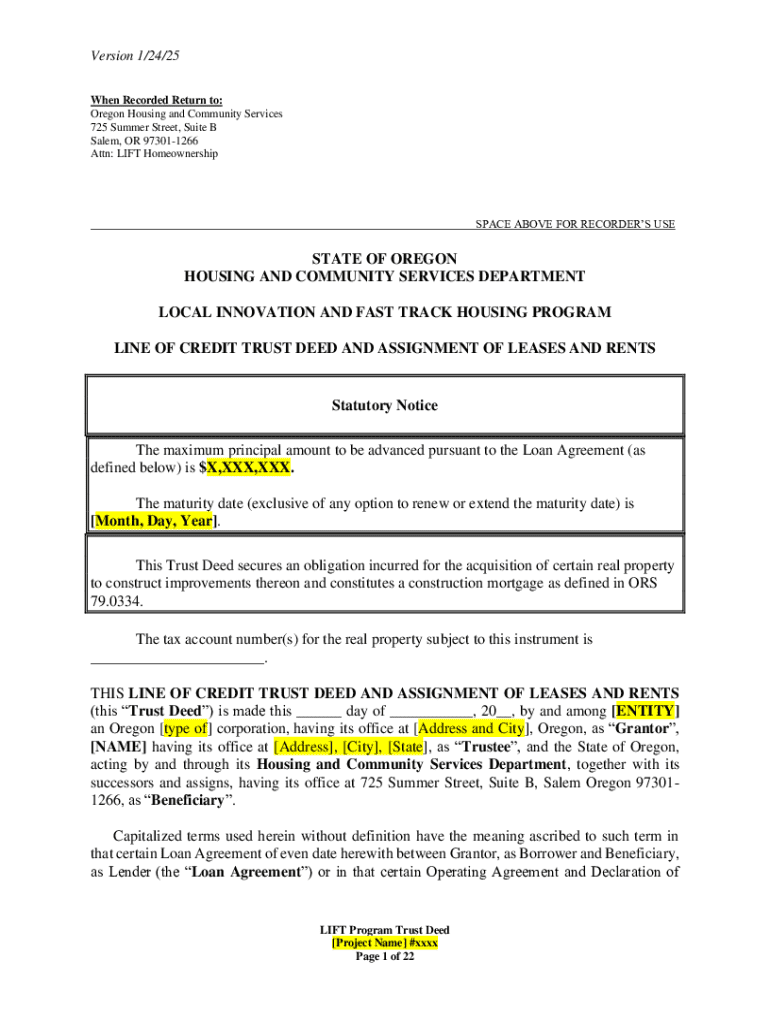 Version 1/24/25

When Recorded Return to:
Oregon Housing and Community Services
725 Summer Street, Suite B
Salem, OR 97301-1266
Attn: LIFT Homeownership

SPACE ABOVE FOR RECORDER'S USE

STATE OF OREGON
HOUSING AND COMMUNITY SERVICES DEPARTMENT

LOCAL INNOVATION AND FAST TRACK HOUSING PROGRAM

LINE OF CREDIT TRUST DEED AND ASSIGNMENT OF LEASES AND RENTS

Statutory Notice

The maximum principal amount to be advanced pursuant to the Loan Agreement (as defined below) is $X,XXX,XXX.

The maturity date (exclusive of any option to renew or extend the maturity date) is [Month, Day, Year].

This Trust Deed secures an obligation incurred for the acquisition of certain real property to construct improvements thereon and constitutes a construction mortgage as defined in ORS 79.0334.

The tax account number(s) for the real property subject to this instrument is ______________________.

THIS LINE OF CREDIT TRUST DEED AND ASSIGNMENT OF LEASES AND RENTS (this "Trust Deed") is made this ______ day of ___________, 20__, by and among [ENTITY] an Oregon [type of] corporation, having its office at [Address and City], Oregon, as "Grantor", [NAME] having its office at [Address], [City], [State], as "Trustee", and the State of Oregon, acting by and through its Housing and Community Services Department, together with its successors and assigns, having its office at 725 Summer Street, Suite B, Salem Oregon 97301-1266, as "Beneficiary".

Capitalized terms used herein without definition have the meaning ascribed to such term in that certain Loan Agreement of even date herewith between Grantor, as Borrower and Beneficiary, as Lender (the "Loan Agreement") or in that certain Operating Agreement and Declaration of

LIFT Program Trust Deed
[Project Name] #xxxx
Page 1 of 22